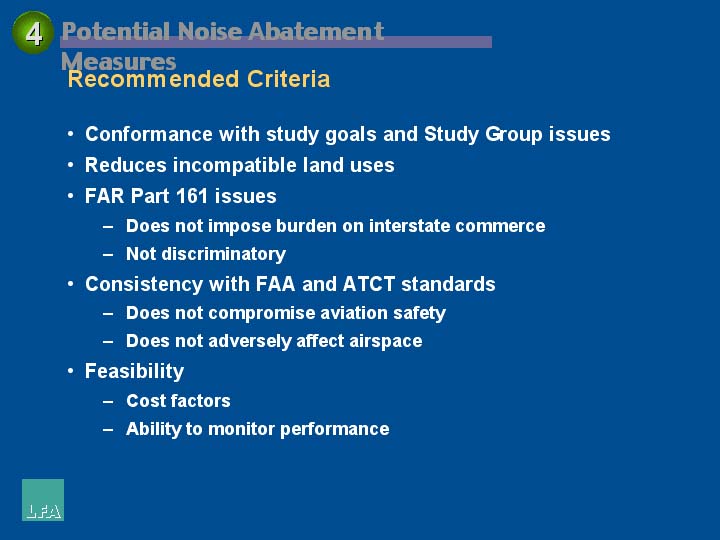 4 Potential Noise Abatement Measures

Recommended Criteria

• Conformance with study goals and Study Group issues
• Reduces incompatible land uses
• FAR Part 161 issues
– Does not impose burden on interstate commerce
– Not discriminatory
• Consistency with FAA and ATCT standards
– Does not compromise aviation safety
– Does not adversely affect airspace
• Feasibility
– Cost factors
– Ability to monitor performance

LFA